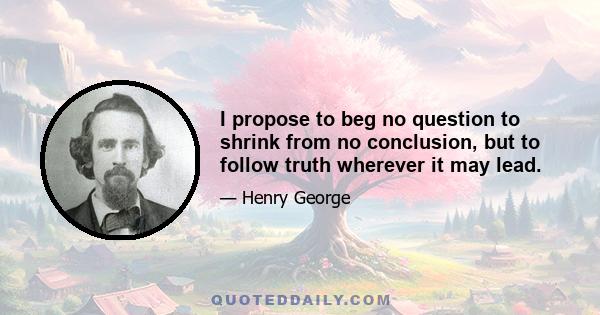 I propose to beg no question to shrink from no conclusion, but to follow truth wherever it may lead.

— Henry George

QUOTEDDAILY.COM